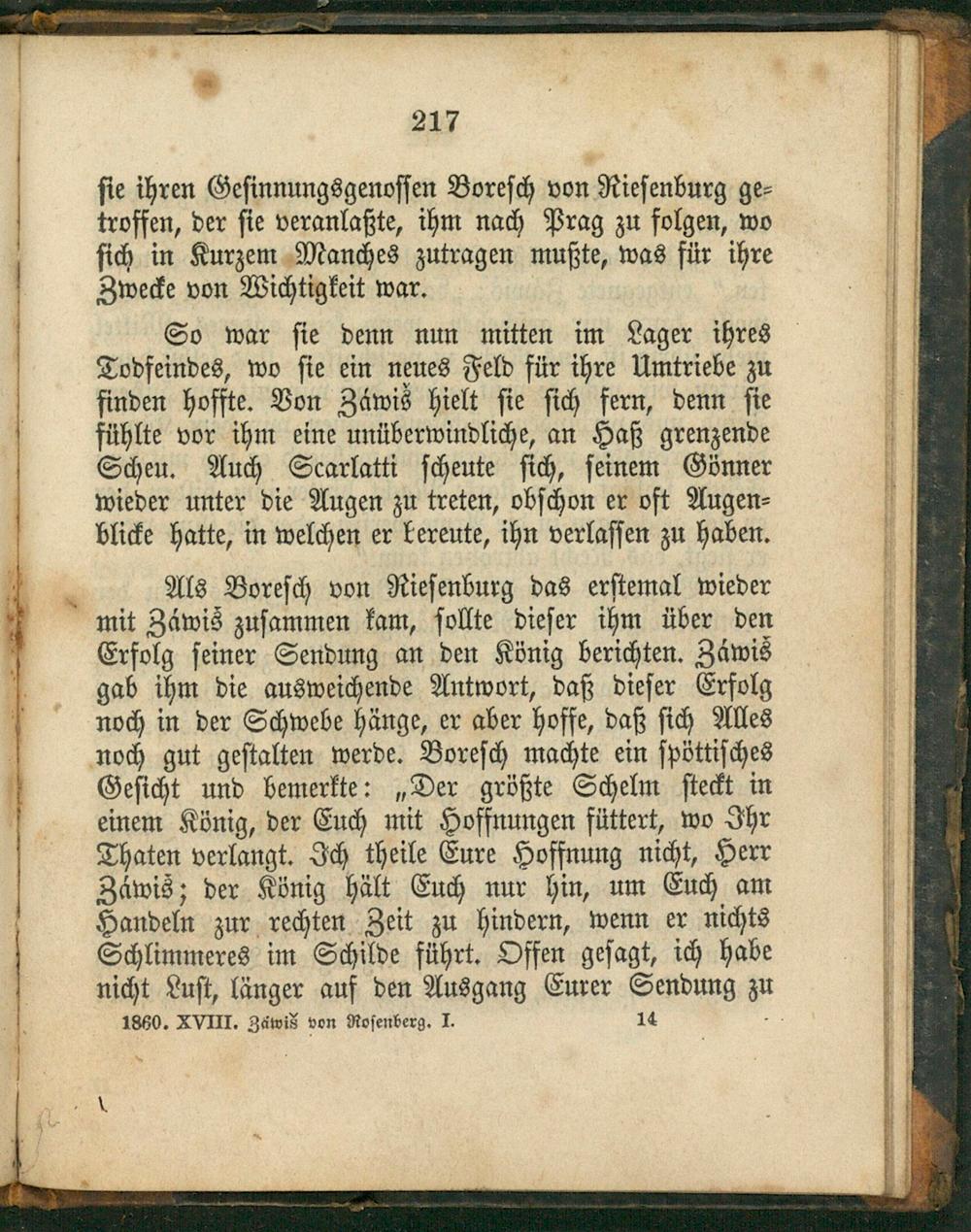 217

sie ihren Gesinnungsgenossen Boresch von Riesenburg getroffen, der sie veranlaßte, ihm nach Prag zu folgen, wo sich in Kurzem Manches zutragen mußte, was für ihre Zwecke von Wichtigkeit war.

So war sie denn nun mitten im Lager ihres Todfeindes, wo sie ein neues Feld für ihre Umtriebe zu finden hoffte. Von Záwiš hielt sie sich fern, denn sie fühlte vor ihm eine unüberwindliche, an Haß grenzende Scheu. Auch Scarlatti scheute sich, seinem Gönner wieder unter die Augen zu treten, obschon er oft Augenblicke hatte, in welchen er bereute, ihn verlassen zu haben.

Als Boresch von Riesenburg das erstemal wieder mit Záwiš zusammen kam, sollte dieser ihm über den Erfolg seiner Sendung an den König berichten. Záwiš gab ihm die ausweichende Antwort, daß dieser Erfolg noch in der Schwebe hänge, er aber hoffe, daß sich Alles noch gut gestalten werde. Boresch machte ein spöttisches Gesicht und bemerkte: „Der größte Schelm steckt in einem König, der Euch mit Hoffnungen füttert, wo Ihr Thaten verlangt. Ich theile Eure Hoffnung nicht, Herr Záwiš; der König hält Euch nur hin, um Euch am Handeln zur rechten Zeit zu hindern, wenn er nichts Schlimmeres im Schilde führt. Offen gesagt, ich habe nicht Lust, länger auf den Ausgang Eurer Sendung zu

1860. XVIII. Záwiš von Rosenberg. I. 14